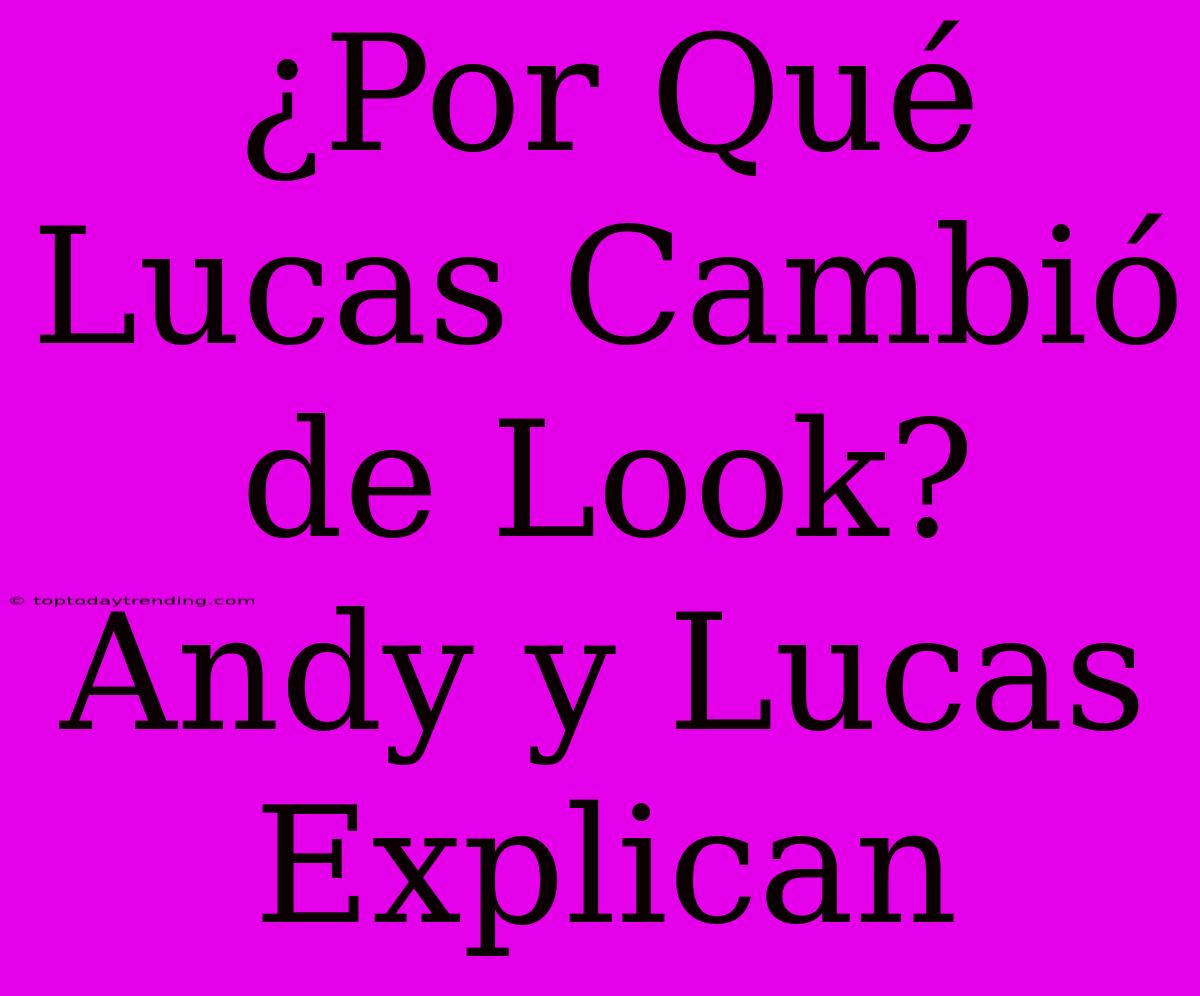 ¿Por Qué Lucas Cambió de Look? Andy y Lucas Explican

© toptodaytrending.com